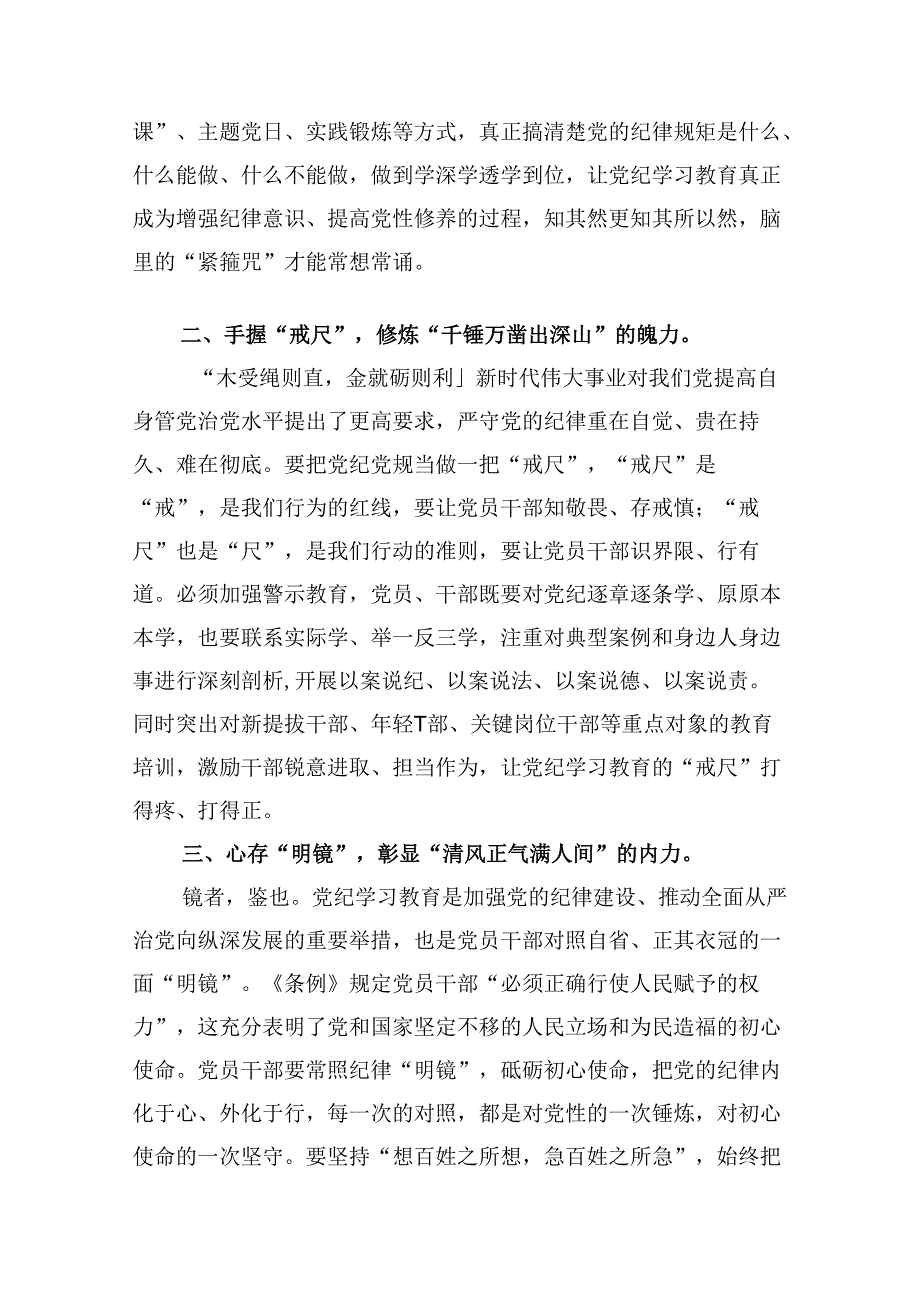 课”、主题党日、实践锻炼等方式，真正搞清楚党的纪律规矩是什么、什么能做、什么不能做，做到学深学透学到位，让党纪学习教育真正成为增强纪律意识、提高党性修养的过程，知其然更知其所以然，脑里的“紧箍咒”才能常想常诵。

二、手握“戒尺”，修炼“千锤万凿出深山”的魄力。

“木受绳则直，金就砺则利」新时代伟大事业对我们党提高自身管党治党水平提出了更高要求，严守党的纪律重在自觉、贵在持久、难在彻底。要把党纪党规当做一把“戒尺”，“戒尺”是“戒”，是我们行为的红线，要让党员干部知敬畏、存戒慎；“戒尺”也是“尺”，是我们行动的准则，要让党员干部识界限、行有道。必须加强警示教育，党员、干部既要对党纪逐章逐条学、原原本本学，也要联系实际学、举一反三学，注重对典型案例和身边人身边事进行深刻剖析,开展以案说纪、以案说法、以案说德、以案说责。同时突出对新提拔干部、年轻T部、关键岗位干部等重点对象的教育培训，激励干部锐意进取、担当作为，让党纪学习教育的“戒尺”打得疼、打得正。

三、心存“明镜”，彰显“清风正气满人间”的内力。

镜者，鉴也。党纪学习教育是加强党的纪律建设、推动全面从严治党向纵深发展的重要举措，也是党员干部对照自省、正其衣冠的一面“明镜”。《条例》规定党员干部“必须正确行使人民赋予的权力”，这充分表明了党和国家坚定不移的人民立场和为民造福的初心使命。党员干部要常照纪律“明镜”，砥砺初心使命，把党的纪律内化于心、外化于行，每一次的对照，都是对党性的一次锤炼，对初心使命的一次坚守。要坚持“想百姓之所想，急百姓之所急”，始终把